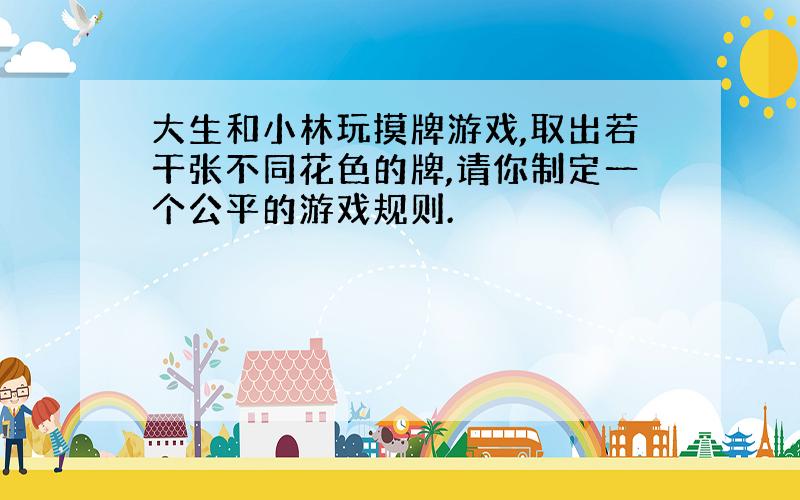 大生和小林玩摸牌游戏,取出若干张不同花色的牌,请你制定一个公平的游戏规则.